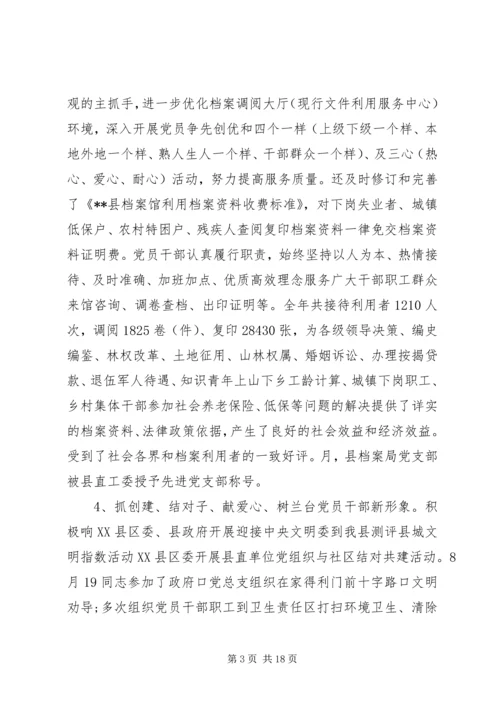 观的主抓手，进一步优化档案调阅大厅（现行文件利用服务中心）环境，深入开展党员争先创优和四个一样（上级下级一个样、本地外地一个样、熟人生人一个样、干部群众一个样）、及三心（热心、爱心、耐心）活动，努力提高服务质量。还及时修订和完善了《**县档案馆利用档案资料收费标准》，对下岗失业者、城镇低保户、农村特困户、残疾人查阅复印档案资料一律免交档案资料证明费。党员干部认真履行职责，始终坚持以人为本、热情接待、及时准确、加班加点、优质高效理念服务广大干部职工群众来馆咨询、调卷查档、出印证明等。全年共接待利用者1210人次，调阅1825卷（件）、复印28430张，为各级领导决策、编史编鉴、林权改革、土地征用、山林权属、婚姻诉讼、办理按揭贷款、退伍军人待遇、知识青年上山下乡工龄计算、城镇下岗职工、乡村集体干部参加社会养老保险、低保等问题的解决提供了详实的档案资料、法律政策依据，产生了良好的社会效益和经济效益。受到了社会各界和档案利用者的一致好评。月，县档案局党支部被县直工委授予先进党支部称号。

4、抓创建、结对子、献爱心、树兰台党员干部新形象。积极响XX县区委、县政府开展迎接中央文明委到我县测评县城文明指数活动XX县区委开展县直单位党组织与社区结对共建活动。8月19同志参加了政府口党总支组织在家得利门前十字路口文明劝导；多次组织党员干部职工到卫生责任区打扫环境卫生、清除

第3页 共18页